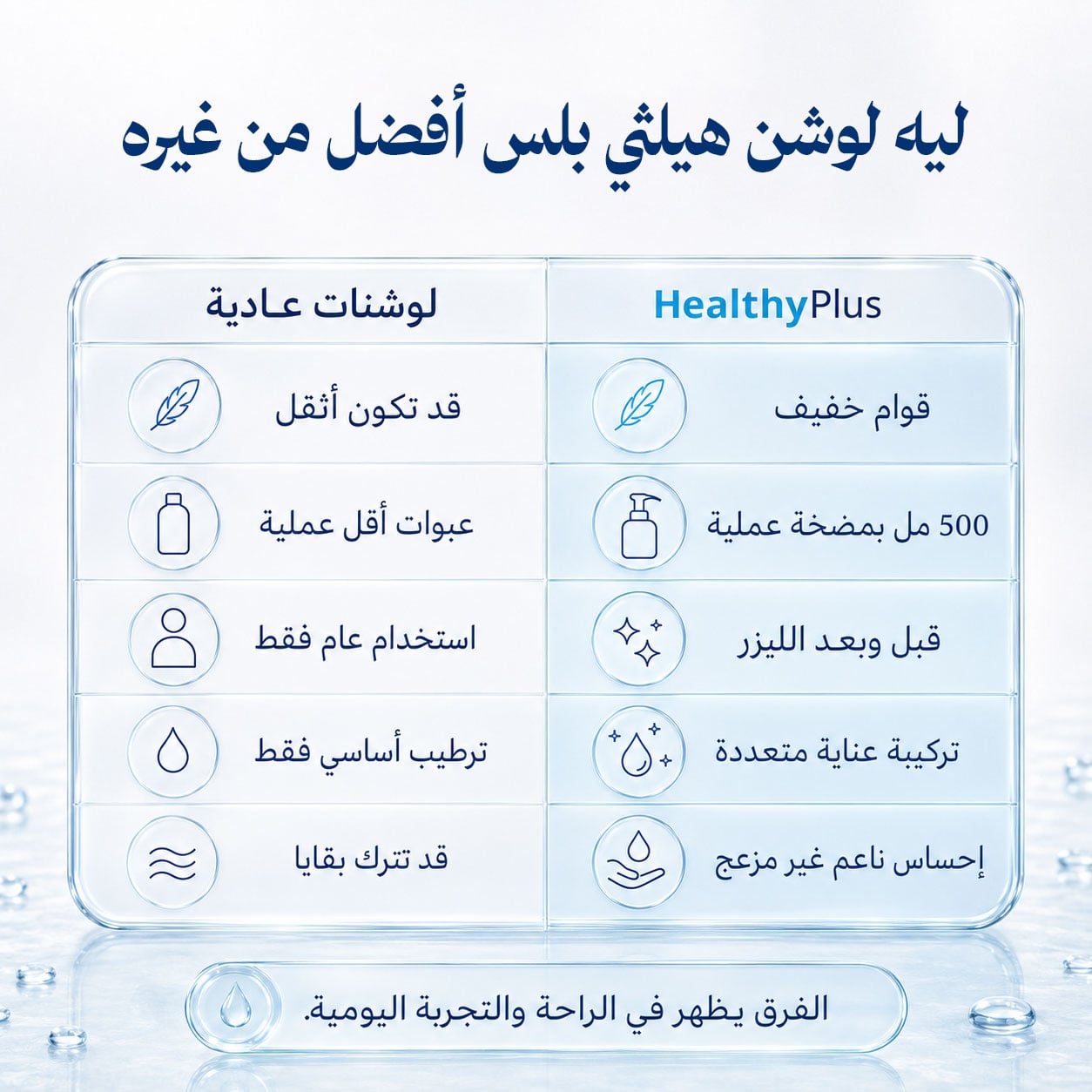 ليه لوشن هيلثي بلس أفضل من غيره

| HealthyPlus | لوشنات عادية |
|---|---|
| قوام خفيف | قد تكون أثقل |
| 500 مل بمضخة عملية | عبوات أقل عملية |
| قبل وبعد الليزر | استخدام عام فقط |
| تركيبة عناية متعددة | ترطيب أساسي فقط |
| إحساس ناعم غير مزعج | قد تترك بقايا |

الفرق يظهر في الراحة والتجربة اليومية.